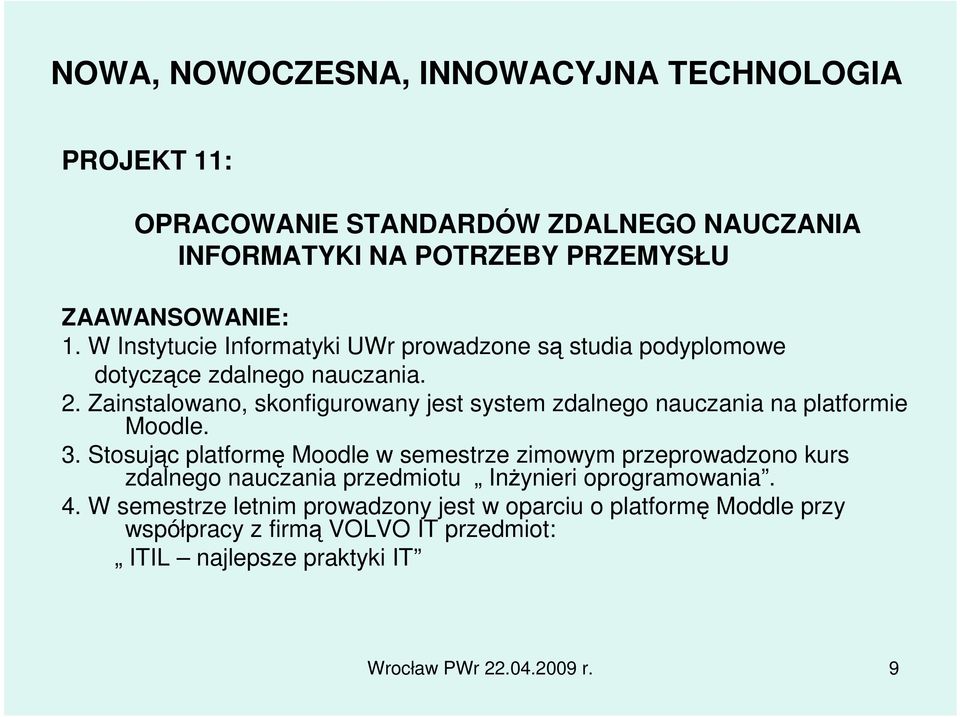 NOWA, NOWOCZESNA, INNOWACYJNA TECHNOLOGIA

PROJEKT 11:

OPRACOWANIE STANDARDÓW ZDALNEGO NAUCZANIA INFORMATYKI NA POTRZEBY PRZEMYSŁU

ZAAWANSOWANIE:
1. W Instytucie Informatyki UWr prowadzone są studia podyplomowe dotyczące zdalnego nauczania.
2. Zainstalowano, skonfigurowany jest system zdalnego nauczania na platformie Moodle.
3. Stosując platformę Moodle w semestrze zimowym przeprowadzono kurs zdalnego nauczania przedmiotu „ Inżynieri oprogramowania”.
4. W semestrze letnim prowadzony jest w oparciu o platformę Moddle przy współpracy z firmą VOLVO IT przedmiot:
„ ITIL – najlepsze praktyki IT”

Wrocław PWr 22.04.2009 r.

9